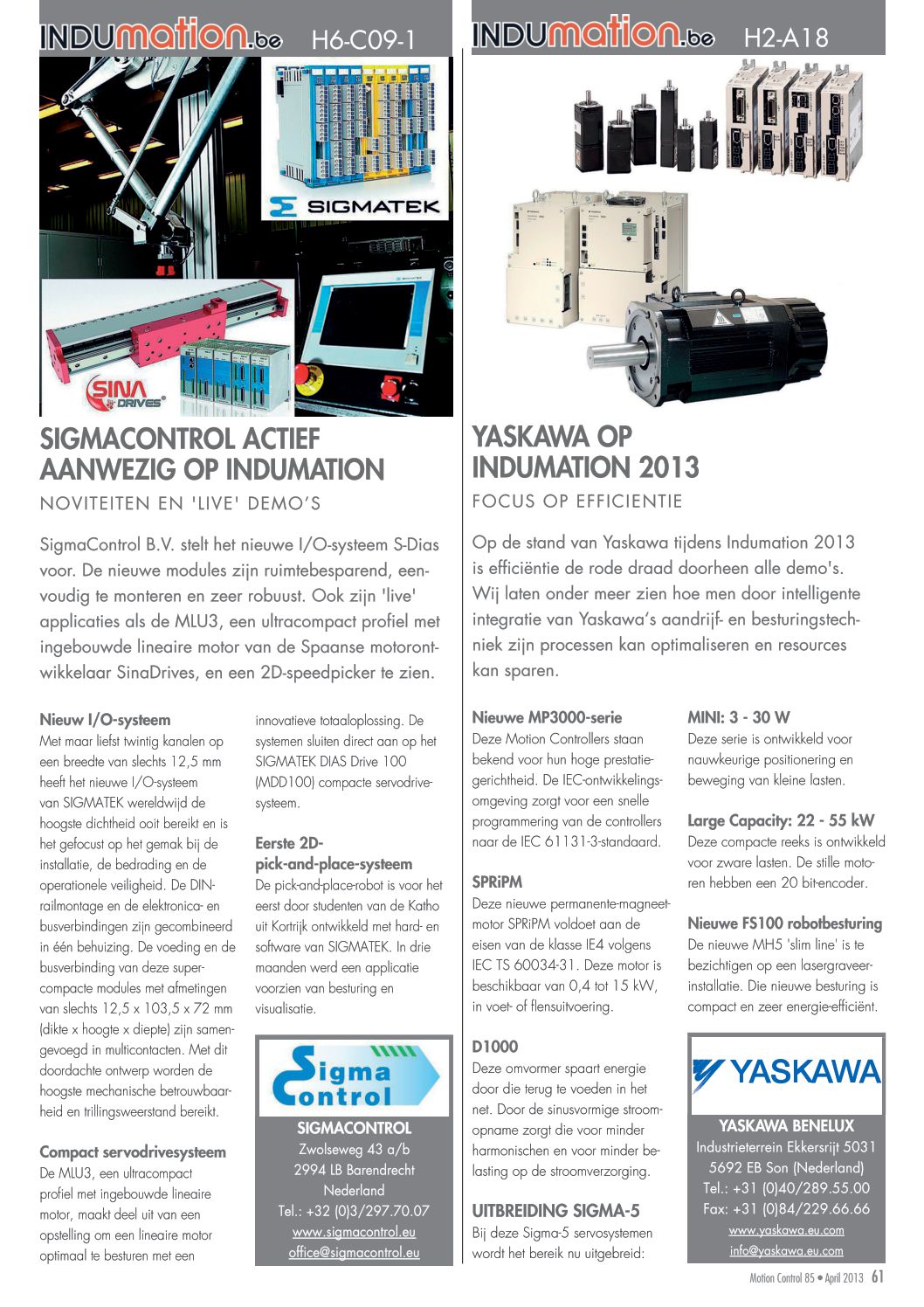 INDUmation.be H6-C09-1

SIGMATEK

SINA DRIVES

SIGMACONTROL ACTIEF AANWEZIG OP INDUMATION

NOVITEITEN EN 'LIVE' DEMO'S

SigmaControl B.V. stelt het nieuwe I/O-systeem S-Dias voor. De nieuwe modules zijn ruimtebesparend, eenvoudig te monteren en zeer robuust. Ook zijn 'live' applicaties als de MLU3, een ultracompact profiel met ingebouwde lineaire motor van de Spaanse motorontwikkelaar SinaDrives, en een 2D-speedpicker te zien.

Nieuw I/O-systeem
Met maar liefst twintig kanalen op een breedte van slechts 12,5 mm heeft het nieuwe I/O-systeem van SIGMATEK wereldwijd de hoogste dichtheid ooit bereikt en is het gefocust op het gemak bij de installatie, de bedrading en de operationele veiligheid. De DIN-railmontage en de elektronica- en busverbindingen zijn gecombineerd in één behuizing. De voeding en de busverbinding van deze supercompacte modules met afmetingen van slechts 12,5 x 103,5 x 72 mm (dikte x hoogte x diepte) zijn samengevoegd in multicontacten. Met dit doordachte ontwerp worden de hoogste mechanische betrouwbaarheid en trillingsweerstand bereikt.

Compact servodrivesysteem
De MLU3, een ultracompact profiel met ingebouwde lineaire motor, maakt deel uit van een opstelling om een lineaire motor optimaal te besturen met een innovatieve totaaloplossing. De systemen sluiten direct aan op het SIGMATEK DIAS Drive 100 (MDD100) compacte servodrivesysteem.

Eerste 2D-pick-and-place-systeem
De pick-and-place-robot is voor het eerst door studenten van de Katho uit Kortrijk ontwikkeld met hard- en software van SIGMATEK. In drie maanden werd een applicatie voorzien van besturing en visualisatie.

Sigma Control
SIGMACONTROL
Zwolseweg 43 a/b
2994 LB Barendrecht
Nederland
Tel.: +32 (0)3/297.70.07
www.sigmacontrol.eu
office@sigmacontrol.eu

INDUmation.be H2-A18

YASKAWA OP INDUMATION 2013

FOCUS OP EFFICIENTIE

Op de stand van Yaskawa tijdens Indumation 2013 is efficiëntie de rode draad doorheen alle demo's. Wij laten onder meer zien hoe men door intelligente integratie van Yaskawa's aandrijf- en besturingstechniek zijn processen kan optimaliseren en resources kan sparen.

Nieuwe MP3000-serie
Deze Motion Controllers staan bekend voor hun hoge prestatiegerichtheid. De IEC-ontwikkelingsomgeving zorgt voor een snelle programmering van de controllers naar de IEC 61131-3-standaard.

SPRiPM
Deze nieuwe permanente-magneetmotor SPRiPM voldoet aan de eisen van de klasse IE4 volgens IEC TS 60034-31. Deze motor is beschikbaar van 0,4 tot 15 kW, in voet- of flensuitvoering.

D1000
Deze omvormer spaart energie door die terug te voeden in het net. Door de sinusvormige stroomopname zorgt die voor minder harmonischen en voor minder belasting op de stroomverzorging.

UITBREIDING SIGMA-5
Bij deze Sigma-5 servosystemen wordt het bereik nu uitgebreid:

MINI: 3 - 30 W
Deze serie is ontwikkeld voor nauwkeurige positionering en beweging van kleine lasten.

Large Capacity: 22 - 55 kW
Deze compacte reeks is ontwikkeld voor zware lasten. De stille motoren hebben een 20 bit-encoder.

Nieuwe FS100 robotbesturing
De nieuwe MH5 'slim line' is te bezichtigen op een lasergraveerinstallatie. Die nieuwe besturing is compact en zeer energie-efficiënt.

YASKAWA
YASKAWA BENELUX
Industrieterrein Ekkersrijt 5031
5692 EB Son (Nederland)
Tel.: +31 (0)40/289.55.00
Fax: +31 (0)84/229.66.66
www.yaskawa.eu.com
info@yaskawa.eu.com

Motion Control 85 • April 2013 61